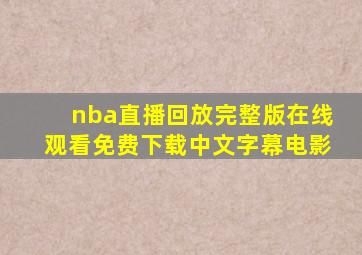 nba直播回放完整版在线观看免费下载中文字幕电影